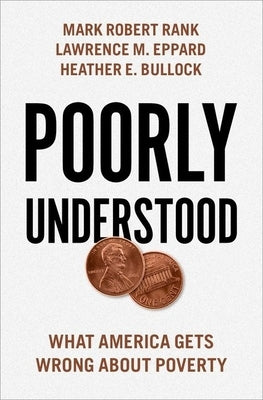 MARK ROBERT RANK
LAWRENCE M. EPPARD
HEATHER E. BULLOCK

POORLY UNDERSTOOD

ONE CENT

WHAT AMERICA GETS WRONG ABOUT POVERTY